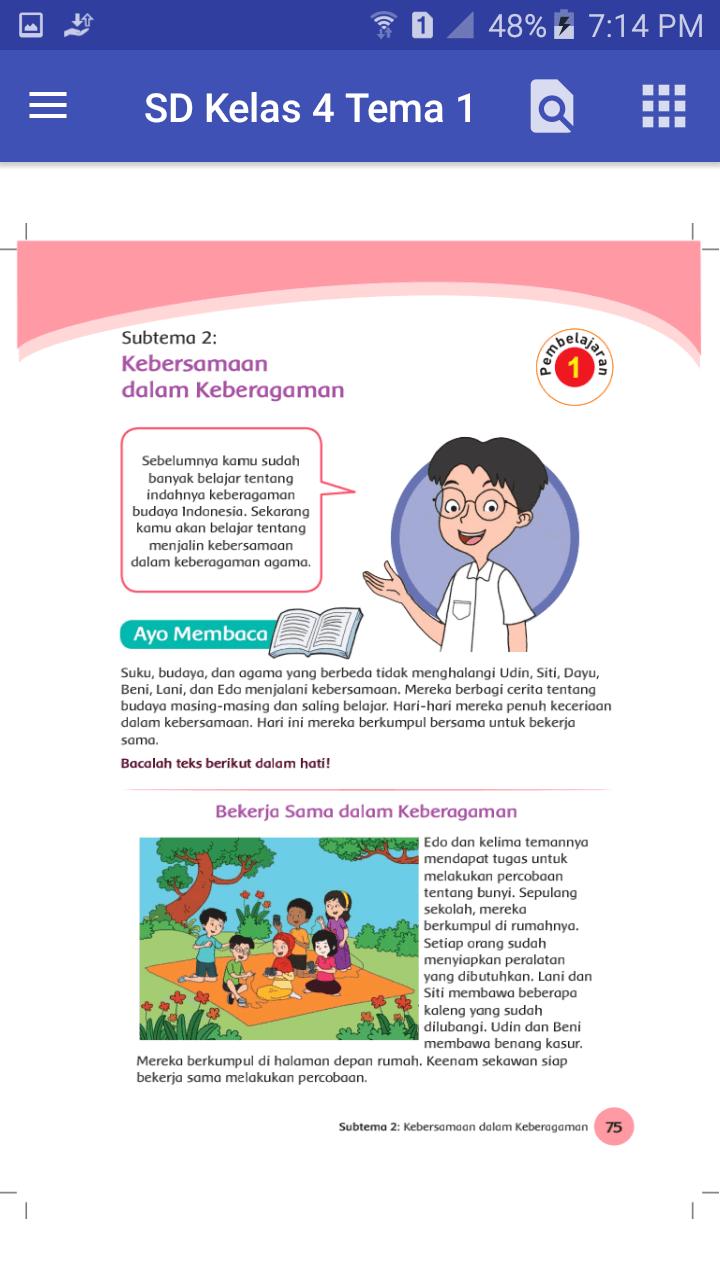 48% 7:14 PM

SD Kelas 4 Tema 1

Subtema 2:
Kebersamaan dalam Keberagaman

Pembelajaran 1

Sebelumnya kamu sudah banyak belajar tentang indahnya keberagaman budaya Indonesia. Sekarang kamu akan belajar tentang menjalin kebersamaan dalam keberagaman agama.

Ayo Membaca

Suku, budaya, dan agama yang berbeda tidak menghalangi Udin, Siti, Dayu, Beni, Lani, dan Edo menjalani kebersamaan. Mereka berbagi cerita tentang budaya masing-masing dan saling belajar. Hari-hari mereka penuh keceriaan dalam kebersamaan. Hari ini mereka berkumpul bersama untuk bekerja sama.

Bacalah teks berikut dalam hati!

Bekerja Sama dalam Keberagaman

Edo dan kelima temannya mendapat tugas untuk melakukan percobaan tentang bunyi. Sepulang sekolah, mereka berkumpul di rumahnya. Setiap orang sudah menyiapkan peralatan yang dibutuhkan. Lani dan Siti membawa beberapa kaleng yang sudah dilubangi. Udin dan Beni membawa benang kasur. Mereka berkumpul di halaman depan rumah. Keenam sekawan siap bekerja sama melakukan percobaan.

Subtema 2: Kebersamaan dalam Keberagaman 75